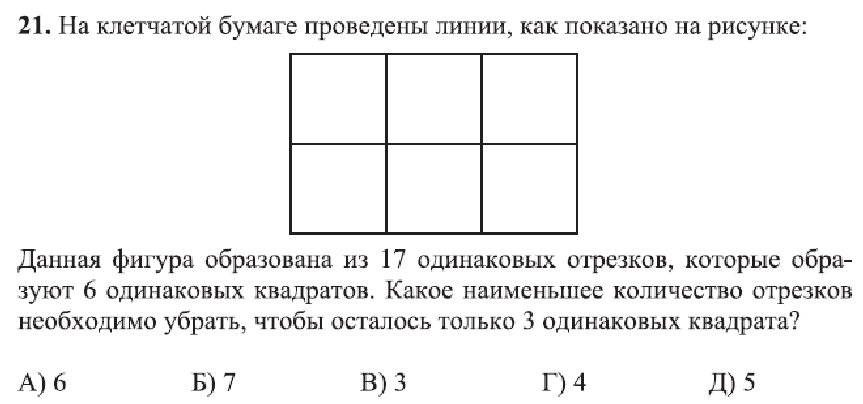 21. На клетчатой бумаге проведены линии, как показано на рисунке:

Данная фигура образована из 17 одинаковых отрезков, которые образуют 6 одинаковых квадратов. Какое наименьшее количество отрезков необходимо убрать, чтобы осталось только 3 одинаковых квадрата?

А) 6 Б) 7 В) 3 Г) 4 Д) 5